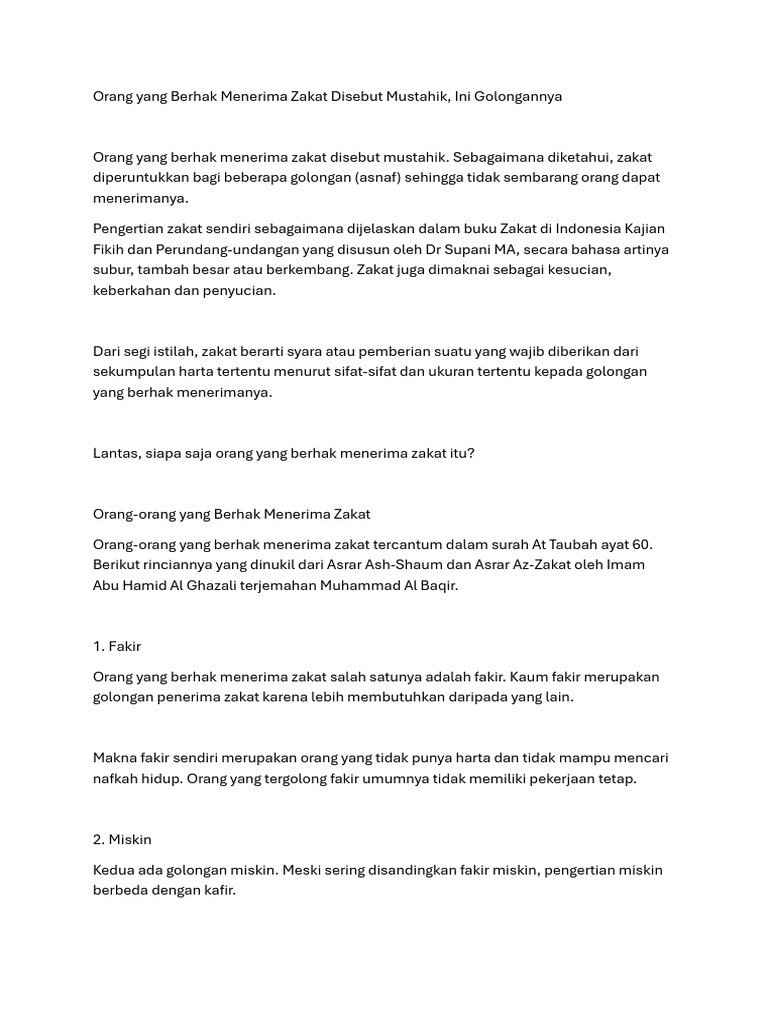 Orang yang Berhak Menerima Zakat Disebut Mustahik, Ini Golongannya

Orang yang berhak menerima zakat disebut mustahik. Sebagaimana diketahui, zakat diperuntukkan bagi beberapa golongan (asnaf) sehingga tidak sembarang orang dapat menerimanya.

Pengertian zakat sendiri sebagaimana dijelaskan dalam buku Zakat di Indonesia Kajian Fikih dan Perundang-undangan yang disusun oleh Dr Supani MA, secara bahasa artinya subur, tambah besar atau berkembang. Zakat juga dimaknai sebagai kesucian, keberkahan dan penyucian.

Dari segi istilah, zakat berarti syara atau pemberian suatu yang wajib diberikan dari sekumpulan harta tertentu menurut sifat-sifat dan ukuran tertentu kepada golongan yang berhak menerimanya.

Lantas, siapa saja orang yang berhak menerima zakat itu?

Orang-orang yang Berhak Menerima Zakat

Orang-orang yang berhak menerima zakat tercantum dalam surah At Taubah ayat 60. Berikut rinciannya yang dinukil dari Asrar Ash-Shaum dan Asrar Az-Zakat oleh Imam Abu Hamid Al Ghazali terjemahan Muhammad Al Baqir.

1. Fakir

Orang yang berhak menerima zakat salah satunya adalah fakir. Kaum fakir merupakan golongan penerima zakat karena lebih membutuhkan daripada yang lain.

Makna fakir sendiri merupakan orang yang tidak punya harta dan tidak mampu mencari nafkah hidup. Orang yang tergolong fakir umumnya tidak memiliki pekerjaan tetap.

2. Miskin

Kedua ada golongan miskin. Meski sering disandingkan fakir miskin, pengertian miskin berbeda dengan kafir.